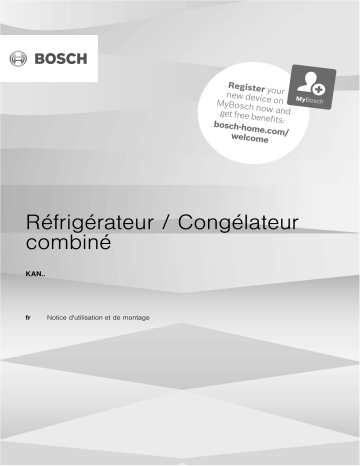 BOSCH

Register your new device on MyBosch now and get free benefits: bosch-home.com/welcome

MyBosch

Réfrigérateur / Congélateur combiné

KAN..

fr Notice d'utilisation et de montage